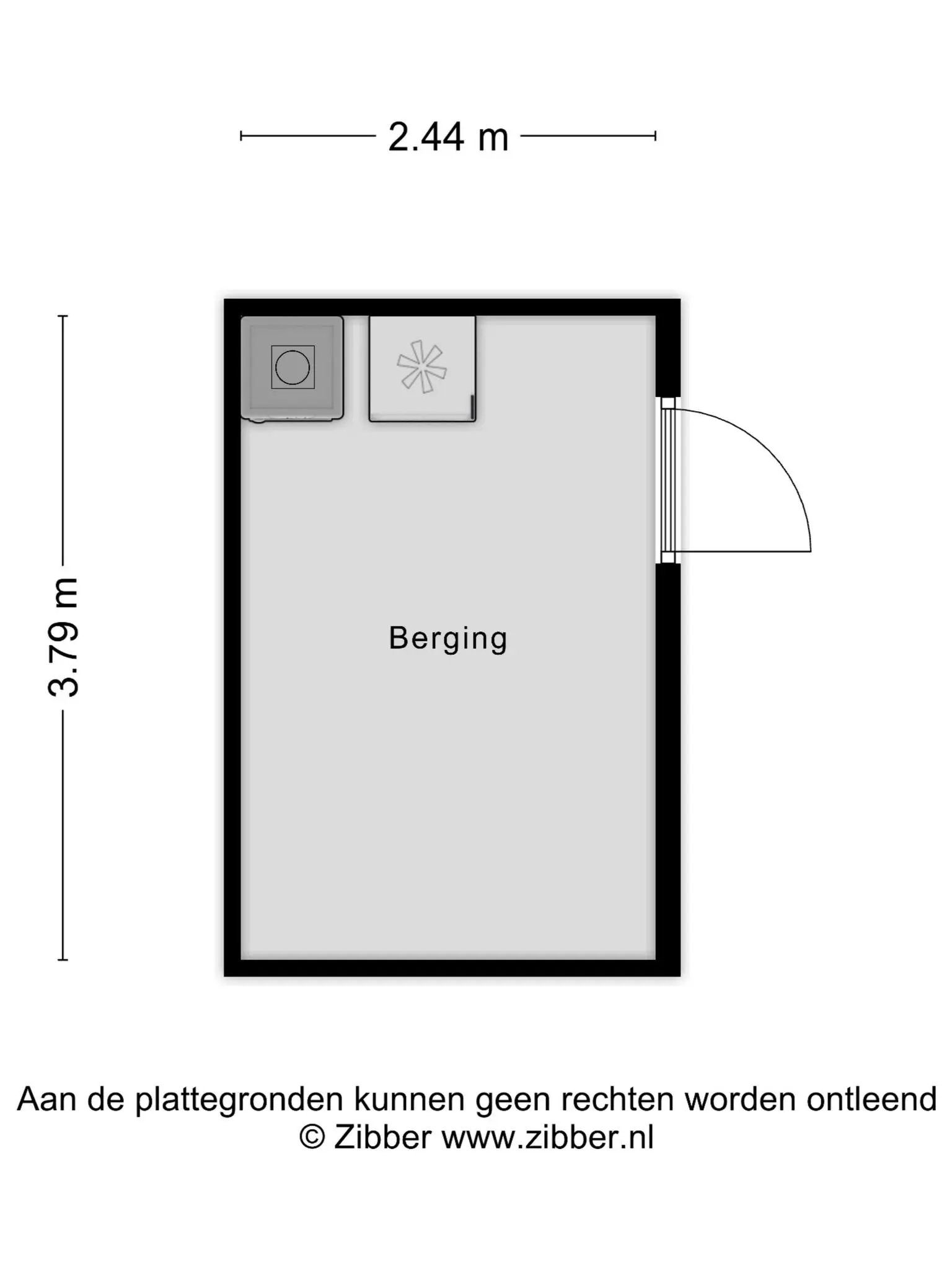 2.44 m

3.79 m

Berging

Aan de plattegronden kunnen geen rechten worden ontleend
© Zibber www.zibber.nl